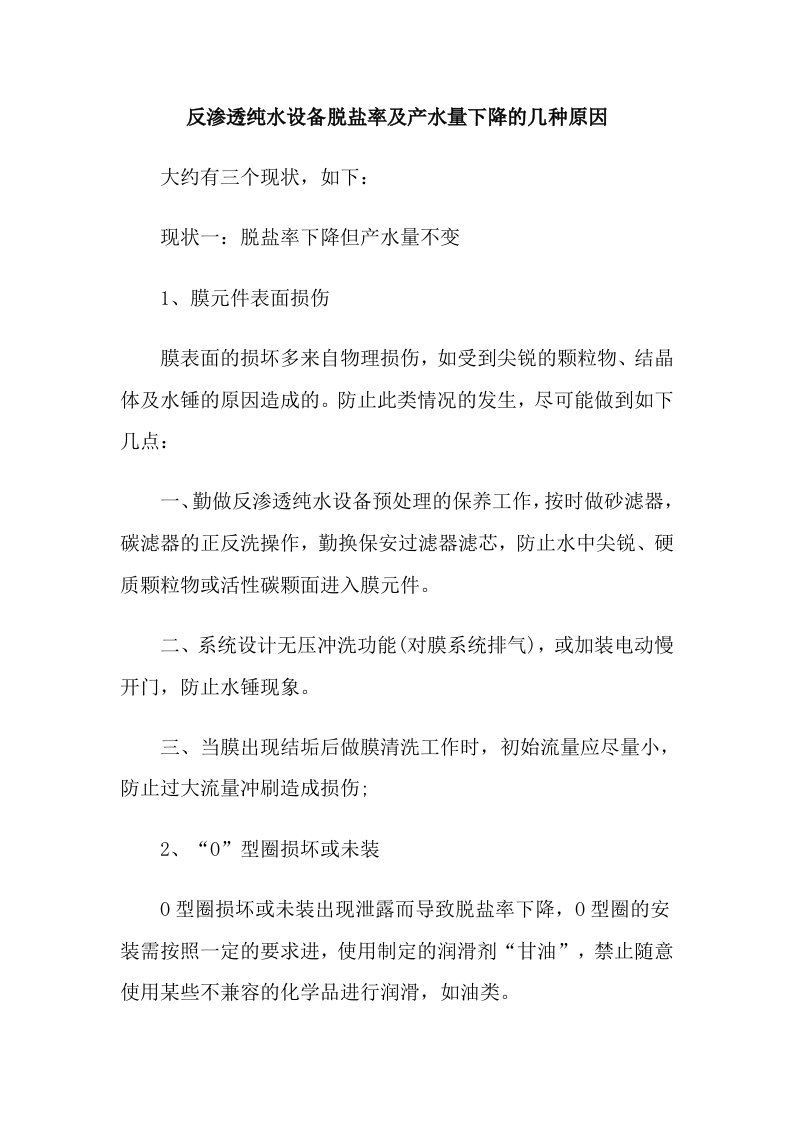 反渗透纯水设备脱盐率及产水量下降的几种原因

大约有三个现状，如下：

现状一：脱盐率下降但产水量不变

1、膜元件表面损伤

膜表面的损坏多来自物理损伤，如受到尖锐的颗粒物、结晶体及水锤的原因造成的。防止此类情况的发生，尽可能做到如下几点：

一、勤做反渗透纯水设备预处理的保养工作，按时做砂滤器，碳滤器的正反洗操作，勤换保安过滤器滤芯，防止水中尖锐、硬质颗粒物或活性碳颗面进入膜元件。

二、系统设计无压冲洗功能(对膜系统排气)，或加装电动慢开门，防止水锤现象。

三、当膜出现结垢后做膜清洗工作时，初始流量应尽量小，防止过大流量冲刷造成损伤;

2、“O”型圈损坏或未装

O型圈损坏或未装出现泄露而导致脱盐率下降，O型圈的安装需按照一定的要求进，使用制定的润滑剂“甘油”，禁止随意使用某些不兼容的化学品进行润滑，如油类。